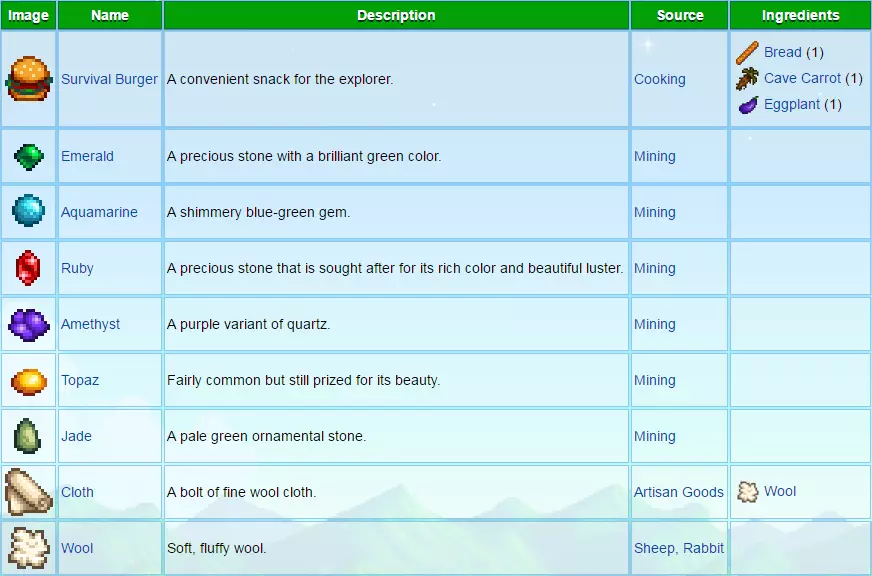 | Image | Name | Description | Source | Ingredients |
|---|---|---|---|---|
| | Survival Burger | A convenient snack for the explorer. | Cooking | Bread (1) Cave Carrot (1) Eggplant (1) |
| | Emerald | A precious stone with a brilliant green color. | Mining | |
| | Aquamarine | A shimmery blue-green gem. | Mining | |
| | Ruby | A precious stone that is sought after for its rich color and beautiful luster. | Mining | |
| | Amethyst | A purple variant of quartz. | Mining | |
| | Topaz | Fairly common but still prized for its beauty. | Mining | |
| | Jade | A pale green ornamental stone. | Mining | |
| | Cloth | A bolt of fine wool cloth. | Artisan Goods | Wool |
| | Wool | Soft, fluffy wool. | Sheep, Rabbit | |